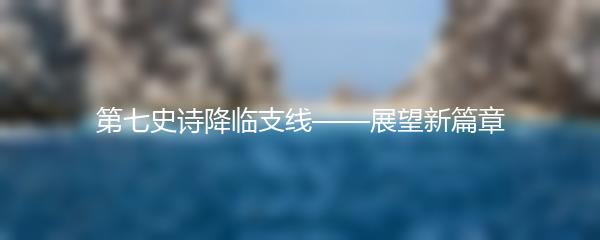 第七史诗降临支线——展望新篇章